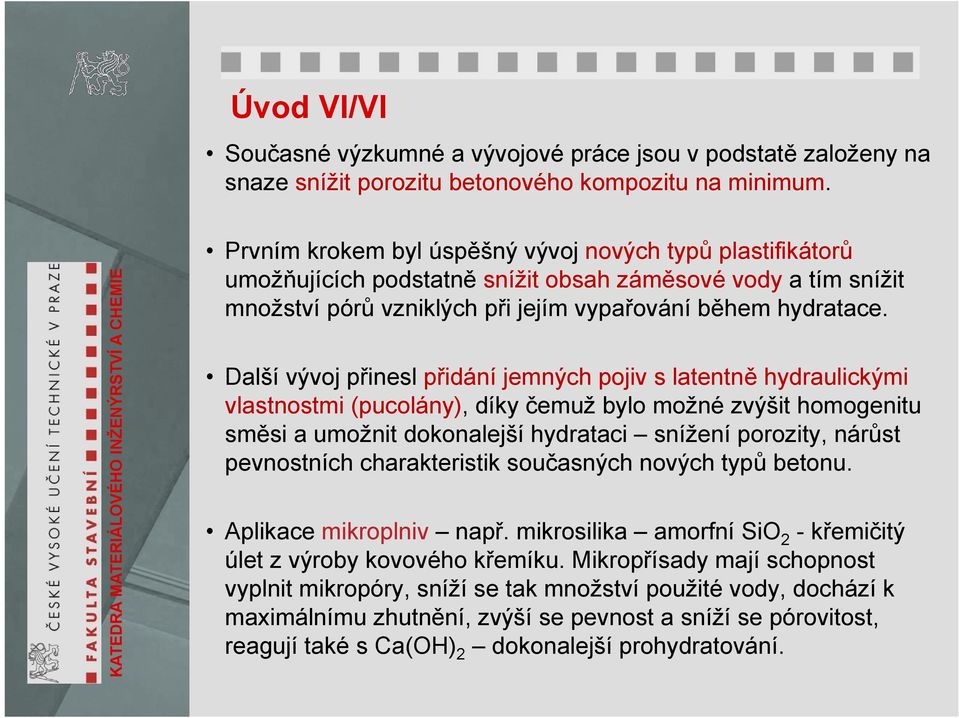 ČESKÉ VYSOKÉ UČENÍ TECHNICKÉ V PRAZE
FAKULTA STAVEBNÍ
KATEDRA MATERIÁLOVÉHO INŽENÝRSTVÍ A CHEMIE

Úvod VI/VI

• Současné výzkumné a vývojové práce jsou v podstatě založeny na snaze snížit porozitu betonového kompozitu na minimum.

• Prvním krokem byl úspěšný vývoj nových typů plastifikátorů umožňujících podstatně snížit obsah záměsové vody a tím snížit množství pórů vzniklých při jejím vypařování během hydratace.

• Další vývoj přinesl přidání jemných pojiv s latentně hydraulickými vlastnostmi (pucolány), díky čemuž bylo možné zvýšit homogenitu směsi a umožnit dokonalejší hydrataci – snížení porozity, nárůst pevnostních charakteristik současných nových typů betonu.

• Aplikace mikroplniv – např. mikrosilika – amorfní $SiO_2$ - křemičitý úlet z výroby kovového křemíku. Mikropřísady mají schopnost vyplnit mikropóry, sníží se tak množství použité vody, dochází k maximálnímu zhutnění, zvýší se pevnost a sníží se pórovitost, reagují také s $Ca(OH)_2$ – dokonalejší prohydratování.